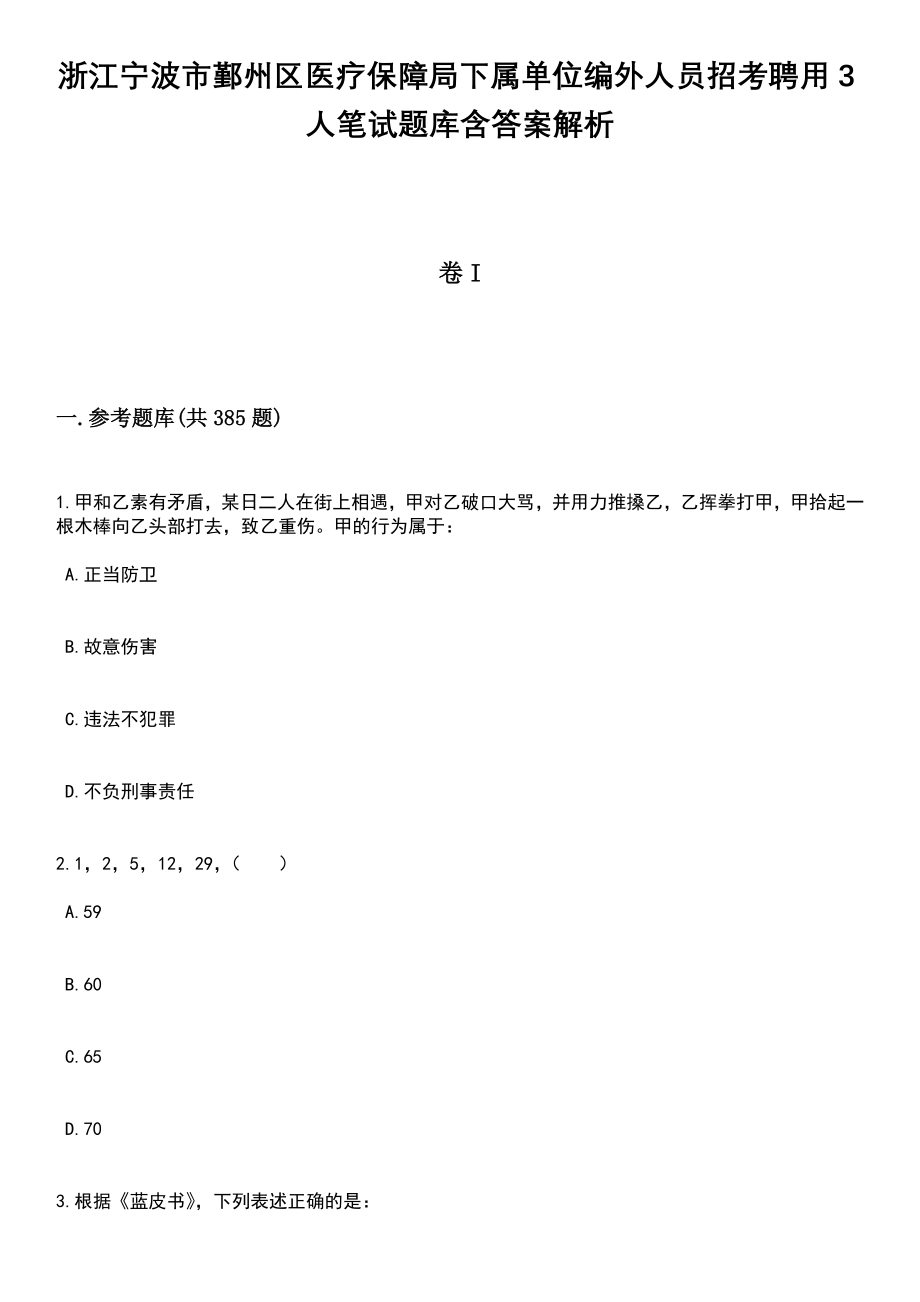 浙江宁波市鄞州区医疗保障局下属单位编外人员招考聘用3人笔试题库含答案解析

卷I

一.参考题库(共385题)

1.甲和乙素有矛盾，某日二人在街上相遇，甲对乙破口大骂，并用力推搡乙，乙挥拳打甲，甲拾起一根木棒向乙头部打去，致乙重伤。甲的行为属于：

A.正当防卫

B.故意伤害

C.违法不犯罪

D.不负刑事责任

2.1，2，5，12，29，(　　)

A.59

B.60

C.65

D.70

3.根据《蓝皮书》，下列表述正确的是：